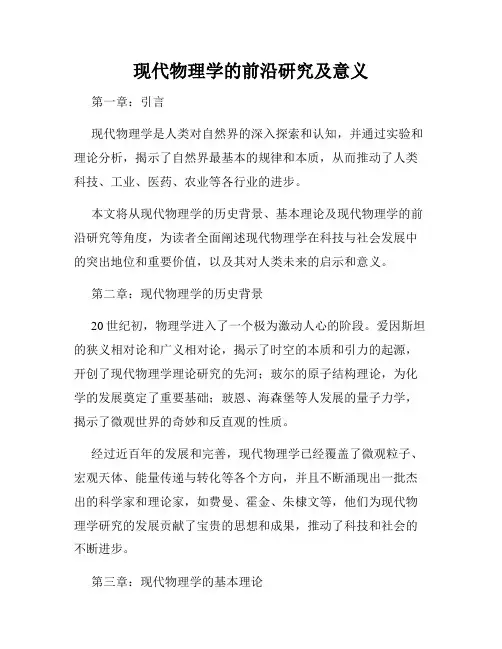 现代物理学的前沿研究及意义

第一章：引言

现代物理学是人类对自然界的深入探索和认知，并通过实验和理论分析，揭示了自然界最基本的规律和本质，从而推动了人类科技、工业、医药、农业等各行业的进步。

本文将从现代物理学的历史背景、基本理论及现代物理学的前沿研究等角度，为读者全面阐述现代物理学在科技与社会发展中的突出地位和重要价值，以及其对人类未来的启示和意义。

第二章：现代物理学的历史背景

20世纪初，物理学进入了一个极为激动人心的阶段。爱因斯坦的狭义相对论和广义相对论，揭示了时空的本质和引力的起源，开创了现代物理学理论研究的先河；玻尔的原子结构理论，为化学的发展奠定了重要基础；玻恩、海森堡等人发展的量子力学，揭示了微观世界的奇妙和反直观的性质。

经过近百年的发展和完善，现代物理学已经覆盖了微观粒子、宏观天体、能量传递与转化等各个方向，并且不断涌现出一批杰出的科学家和理论家，如费曼、霍金、朱棣文等，他们为现代物理学研究的发展贡献了宝贵的思想和成果，推动了科技和社会的不断进步。

第三章：现代物理学的基本理论